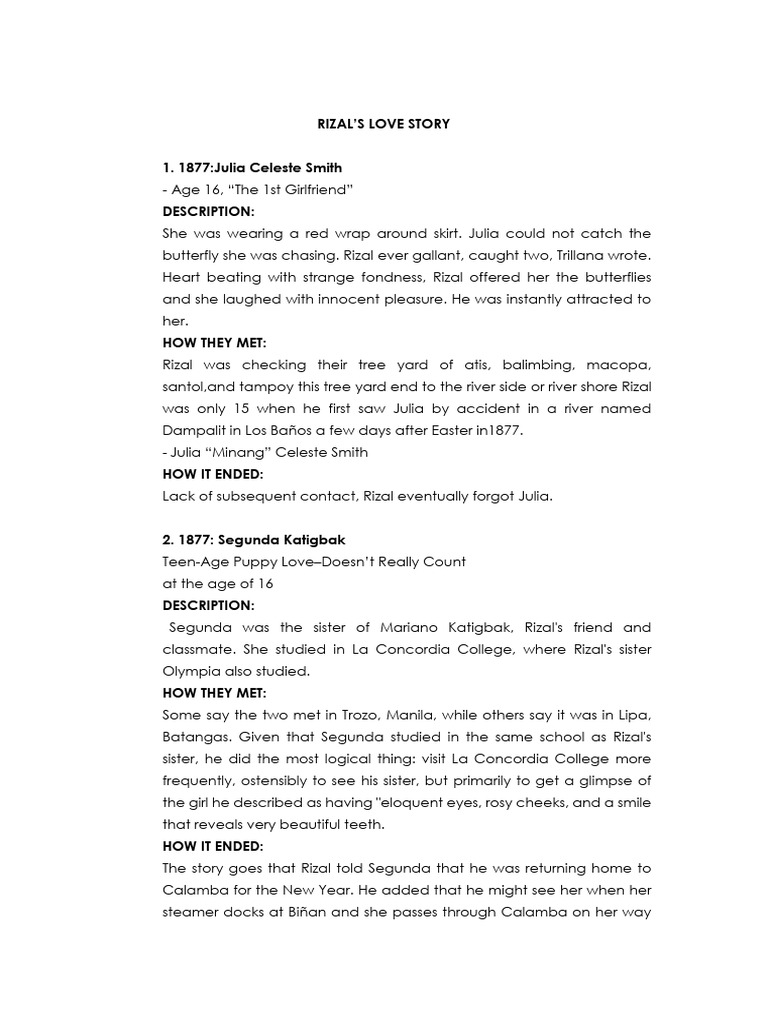 RIZAL'S LOVE STORY

1. 1877:Julia Celeste Smith
- Age 16, "The 1st Girlfriend"
DESCRIPTION:
She was wearing a red wrap around skirt. Julia could not catch the butterfly she was chasing. Rizal ever gallant, caught two, Trillana wrote. Heart beating with strange fondness, Rizal offered her the butterflies and she laughed with innocent pleasure. He was instantly attracted to her.
HOW THEY MET:
Rizal was checking their tree yard of atis, balimbing, macopa, santol,and tampoy this tree yard end to the river side or river shore Rizal was only 15 when he first saw Julia by accident in a river named Dampalit in Los Baños a few days after Easter in1877.
- Julia "Minang" Celeste Smith
HOW IT ENDED:
Lack of subsequent contact, Rizal eventually forgot Julia.

2. 1877: Segunda Katigbak
Teen-Age Puppy Love–Doesn't Really Count
at the age of 16
DESCRIPTION:
Segunda was the sister of Mariano Katigbak, Rizal's friend and classmate. She studied in La Concordia College, where Rizal's sister Olympia also studied.
HOW THEY MET:
Some say the two met in Trozo, Manila, while others say it was in Lipa, Batangas. Given that Segunda studied in the same school as Rizal's sister, he did the most logical thing: visit La Concordia College more frequently, ostensibly to see his sister, but primarily to get a glimpse of the girl he described as having "eloquent eyes, rosy cheeks, and a smile that reveals very beautiful teeth.
HOW IT ENDED:
The story goes that Rizal told Segunda that he was returning home to Calamba for the New Year. He added that he might see her when her steamer docks at Biñan and she passes through Calamba on her way